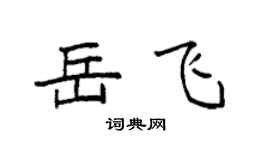 岳飞

词典网